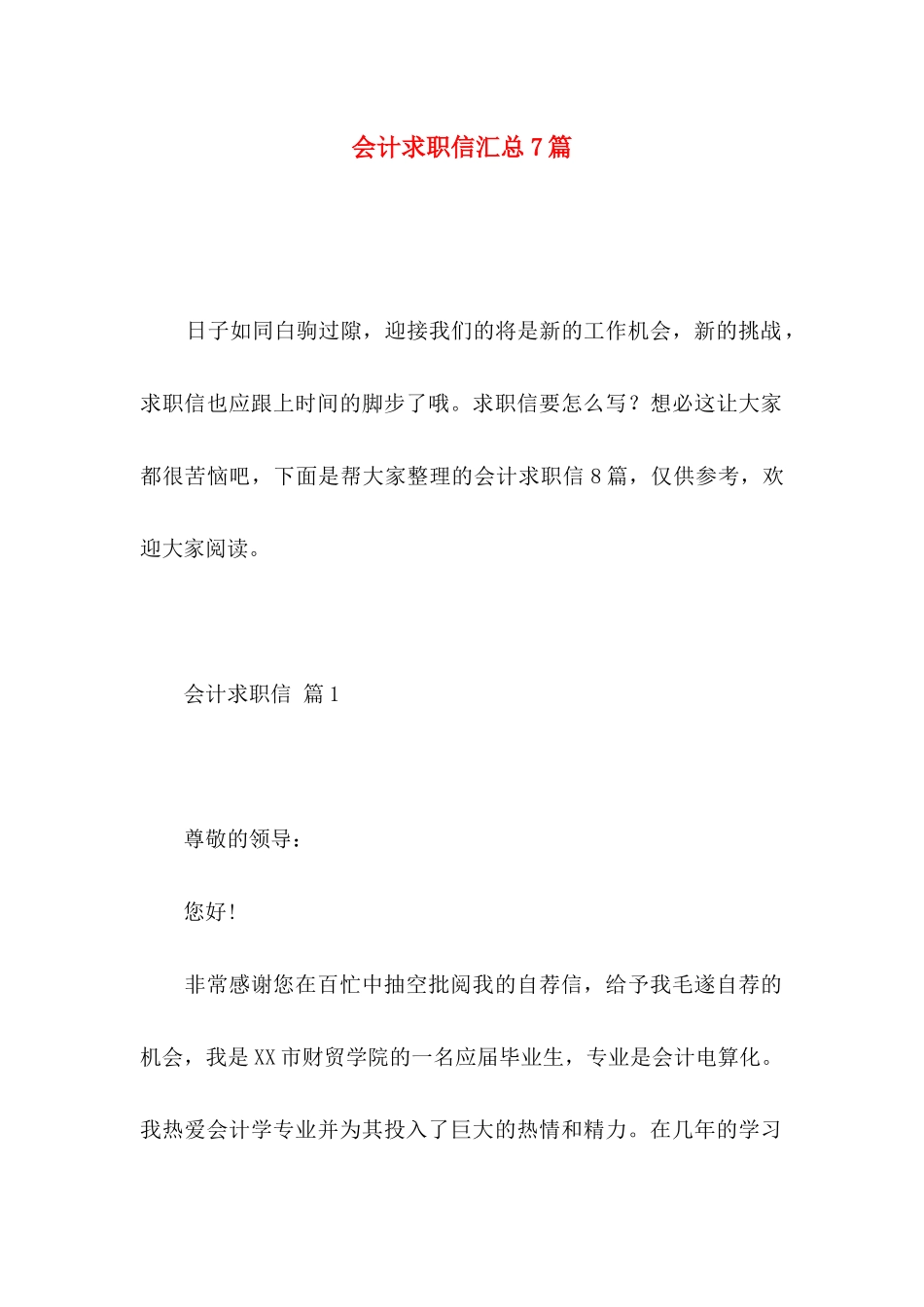 会计求职信汇总7篇

日子如同白驹过隙，迎接我们的将是新的工作机会，新的挑战，求职信也应跟上时间的脚步了哦。求职信要怎么写？想必这让大家都很苦恼吧，下面是帮大家整理的会计求职信8篇，仅供参考，欢迎大家阅读。

会计求职信 篇1

尊敬的领导：

您好！

非常感谢您在百忙中抽空批阅我的自荐信，给予我毛遂自荐的机会，我是XX市财贸学院的一名应届毕业生，专业是会计电算化。我热爱会计学专业并为其投入了巨大的热情和精力。在几年的学习